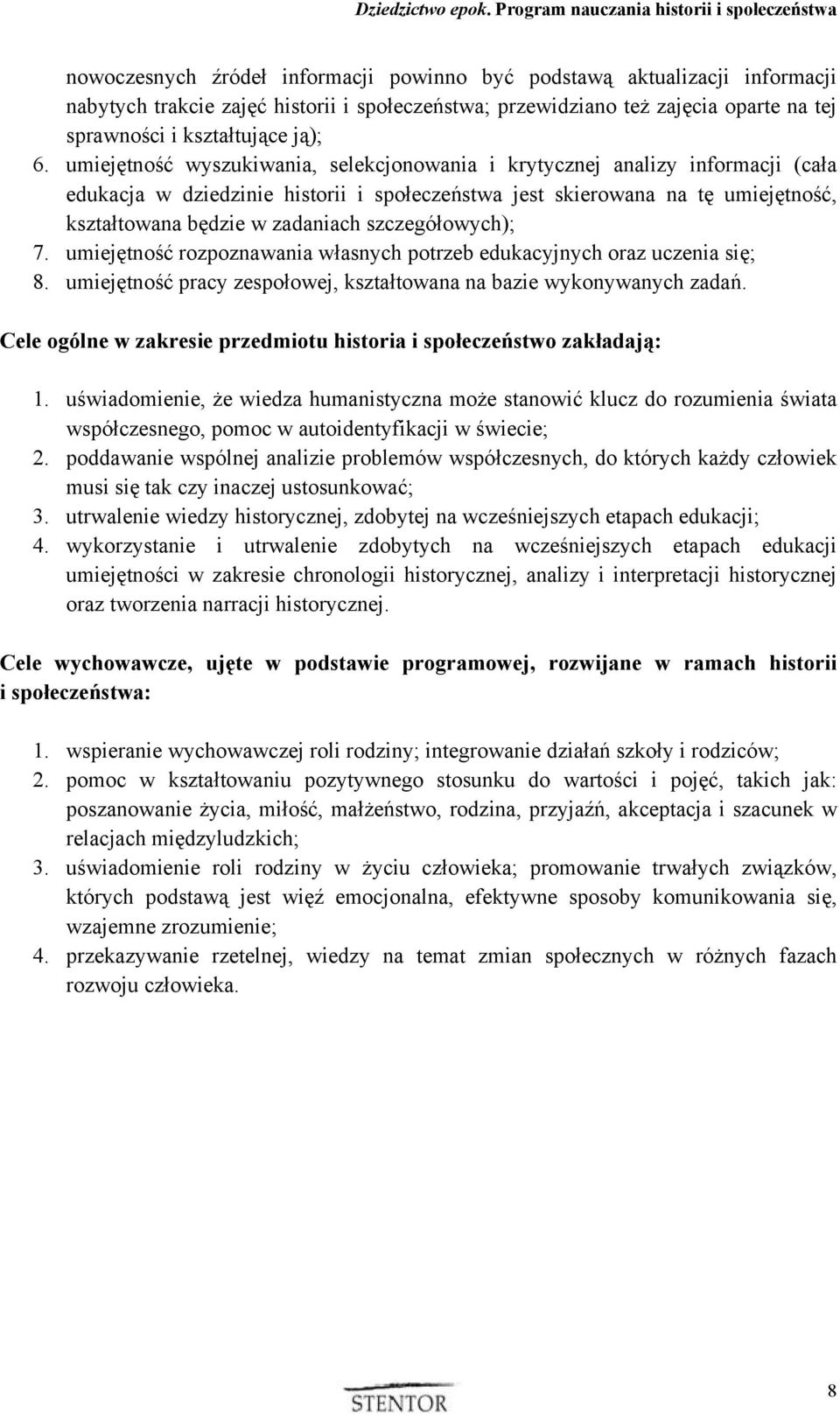 Dziedzictwo epok. Program nauczania historii i społeczeństwa

nowoczesnych źródeł informacji powinno być podstawą aktualizacji informacji nabytych trakcie zajęć historii i społeczeństwa; przewidziano też zajęcia oparte na tej sprawności i kształtujące ją);

6. umiejętność wyszukiwania, selekcjonowania i krytycznej analizy informacji (cała edukacja w dziedzinie historii i społeczeństwa jest skierowana na tę umiejętność, kształtowana będzie w zadaniach szczegółowych);
7. umiejętność rozpoznawania własnych potrzeb edukacyjnych oraz uczenia się;
8. umiejętność pracy zespołowej, kształtowana na bazie wykonywanych zadań.

Cele ogólne w zakresie przedmiotu historia i społeczeństwo zakładają:

1. uświadomienie, że wiedza humanistyczna może stanowić klucz do rozumienia świata współczesnego, pomoc w autoidentyfikacji w świecie;
2. poddawanie wspólnej analizie problemów współczesnych, do których każdy człowiek musi się tak czy inaczej ustosunkować;
3. utrwalenie wiedzy historycznej, zdobytej na wcześniejszych etapach edukacji;
4. wykorzystanie i utrwalenie zdobytych na wcześniejszych etapach edukacji umiejętności w zakresie chronologii historycznej, analizy i interpretacji historycznej oraz tworzenia narracji historycznej.

Cele wychowawcze, ujęte w podstawie programowej, rozwijane w ramach historii i społeczeństwa:

1. wspieranie wychowawczej roli rodziny; integrowanie działań szkoły i rodziców;
2. pomoc w kształtowaniu pozytywnego stosunku do wartości i pojęć, takich jak: poszanowanie życia, miłość, małżeństwo, rodzina, przyjaźń, akceptacja i szacunek w relacjach międzyludzkich;
3. uświadomienie roli rodziny w życiu człowieka; promowanie trwałych związków, których podstawą jest więź emocjonalna, efektywne sposoby komunikowania się, wzajemne zrozumienie;
4. przekazywanie rzetelnej, wiedzy na temat zmian społecznych w różnych fazach rozwoju człowieka.

STENTOR

8